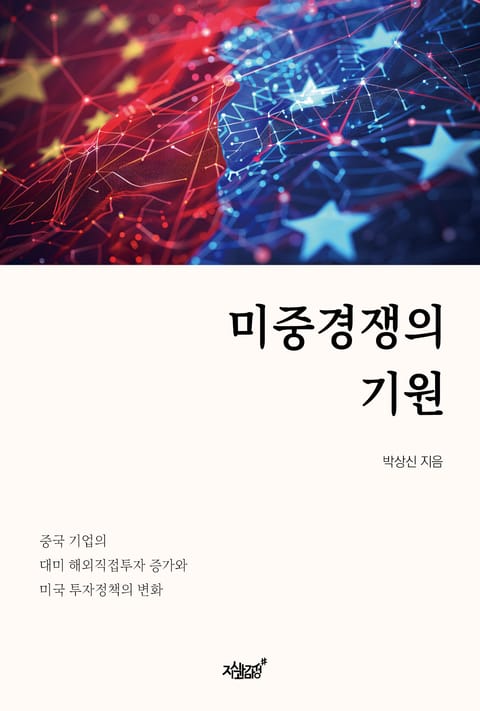 미중경쟁의
기원

박상신 지음

중국 기업의
대미 해외직접투자 증가와
미국 투자정책의 변화

지식과감성#